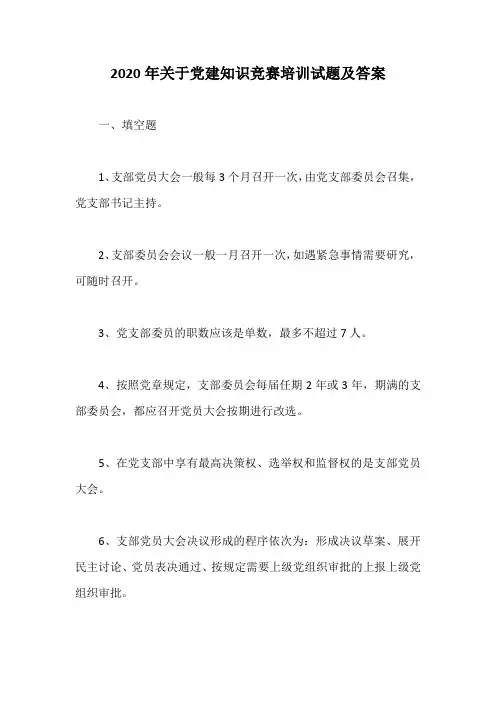 2020 年关于党建知识竞赛培训试题及答案

一、填空题

1、支部党员大会一般每 3 个月召开一次，由党支部委员会召集，党支部书记主持。

2、支部委员会会议一般一月召开一次，如遇紧急事情需要研究，可随时召开。

3、党支部委员的职数应该是单数，最多不超过 7 人。

4、按照党章规定，支部委员会每届任期 2 年或 3 年，期满的支部委员会，都应召开党员大会按期进行改选。

5、在党支部中享有最高决策权、选举权和监督权的是支部党员大会。

6、支部党员大会决议形成的程序依次为：形成决议草案、展开民主讨论、党员表决通过、按规定需要上级党组织审批的上报上级党组织审批。